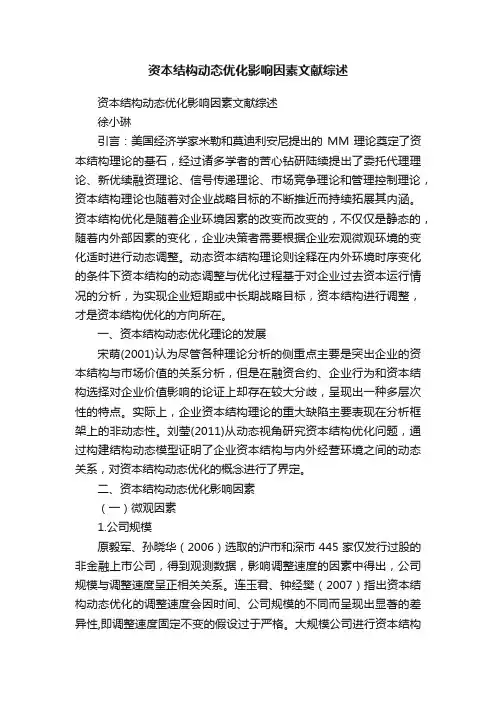 资本结构动态优化影响因素文献综述

资本结构动态优化影响因素文献综述

徐小琳

引言：美国经济学家米勒和莫迪利安尼提出的 MM 理论奠定了资本结构理论的基石，经过诸多学者的苦心钻研陆续提出了委托代理理论、新优续融资理论、信号传递理论、市场竞争理论和管理控制理论，资本结构理论也随着对企业战略目标的不断推近而持续拓展其内涵。资本结构优化是随着企业环境因素的改变而改变的，不仅仅是静态的，随着内外部因素的变化，企业决策者需要根据企业宏观微观环境的变化适时进行动态调整。动态资本结构理论则诠释在内外环境时序变化的条件下资本结构的动态调整与优化过程基于对企业过去资本运行情况的分析，为实现企业短期或中长期战略目标，资本结构进行调整，才是资本结构优化的方向所在。

一、资本结构动态优化理论的发展

宋萌(2001)认为尽管各种理论分析的侧重点主要是突出企业的资本结构与市场价值的关系分析，但是在融资合约、企业行为和资本结构选择对企业价值影响的论证上却存在较大分歧，呈现出一种多层次性的特点。实际上，企业资本结构理论的重大缺陷主要表现在分析框架上的非动态性。刘莹(2011)从动态视角研究资本结构优化问题，通过构建结构动态模型证明了企业资本结构与内外经营环境之间的动态关系，对资本结构动态优化的概念进行了界定。

二、资本结构动态优化影响因素

（一）微观因素

1.公司规模

原毅军、孙晓华（2006）选取的沪市和深市 445 家仅发行过股的非金融上市公司，得到观测数据，影响调整速度的因素中得出，公司规模与调整速度呈正相关关系。连玉君、钟经樊（2007）指出资本结构动态优化的调整速度会因时间、公司规模的不同而呈现出显著的差异性,即调整速度固定不变的假设过于严格。大规模公司进行资本结构